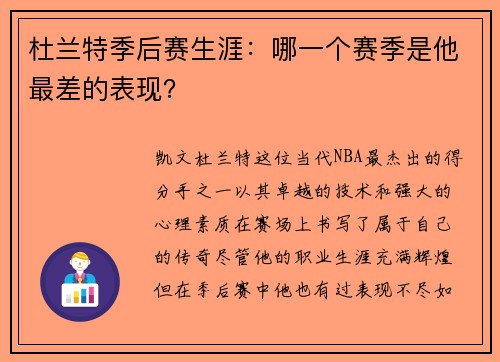 杜兰特季后赛生涯：哪一个赛季是他最差的表现？

凯文杜兰特这位当代NBA最杰出的得分手之一以其卓越的技术和强大的心理素质在赛场上书写了属于自己的传奇尽管他的职业生涯充满辉煌但在季后赛中他也有过表现不尽如